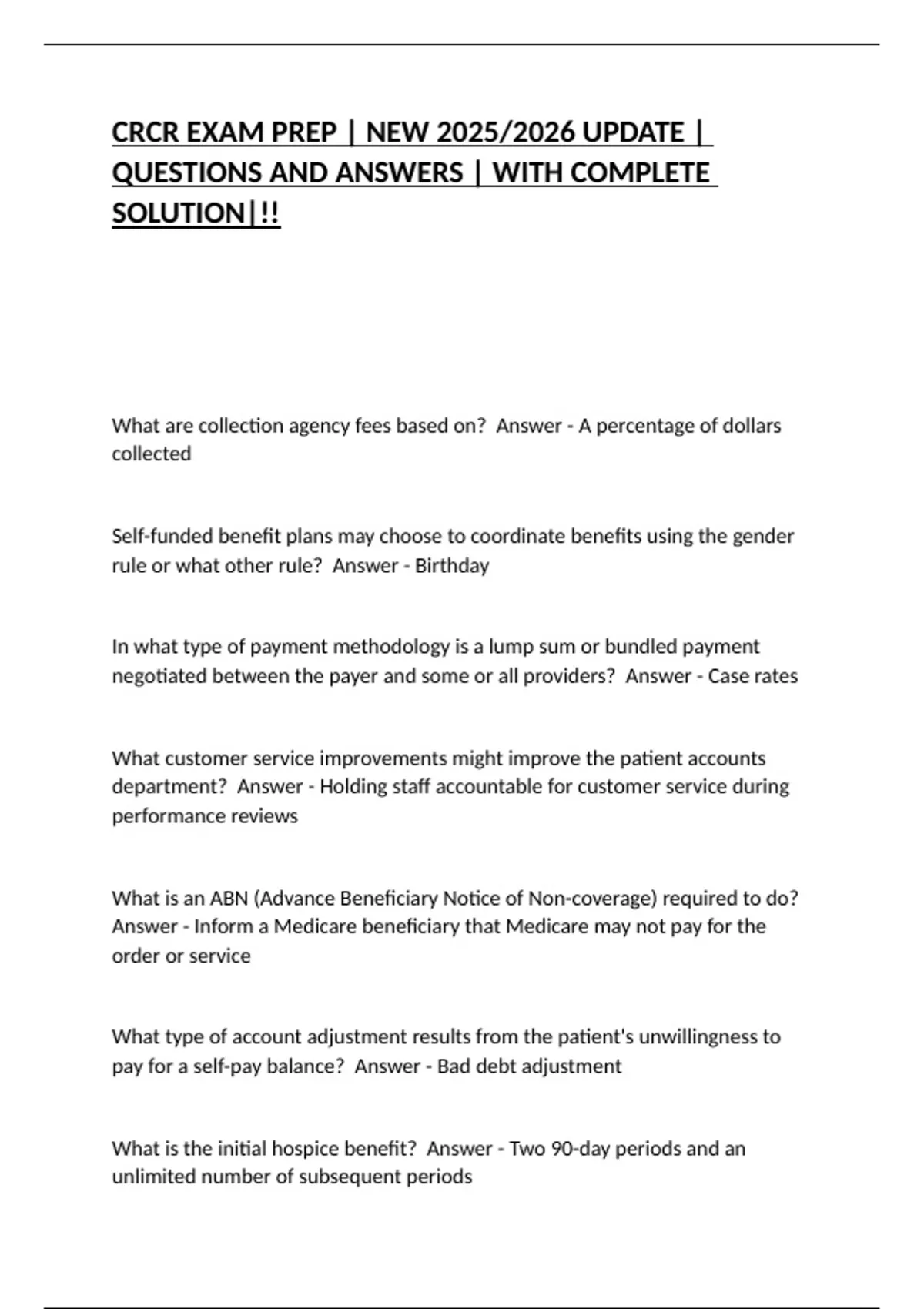 CRCR EXAM PREP | NEW 2025/2026 UPDATE | QUESTIONS AND ANSWERS | WITH COMPLETE SOLUTION|!!

What are collection agency fees based on?  Answer - A percentage of dollars collected

Self-funded benefit plans may choose to coordinate benefits using the gender rule or what other rule?  Answer - Birthday

In what type of payment methodology is a lump sum or bundled payment negotiated between the payer and some or all providers?  Answer - Case rates

What customer service improvements might improve the patient accounts department?  Answer - Holding staff accountable for customer service during performance reviews

What is an ABN (Advance Beneficiary Notice of Non-coverage) required to do?  Answer - Inform a Medicare beneficiary that Medicare may not pay for the order or service

What type of account adjustment results from the patient's unwillingness to pay for a self-pay balance?  Answer - Bad debt adjustment

What is the initial hospice benefit?  Answer - Two 90-day periods and an unlimited number of subsequent periods